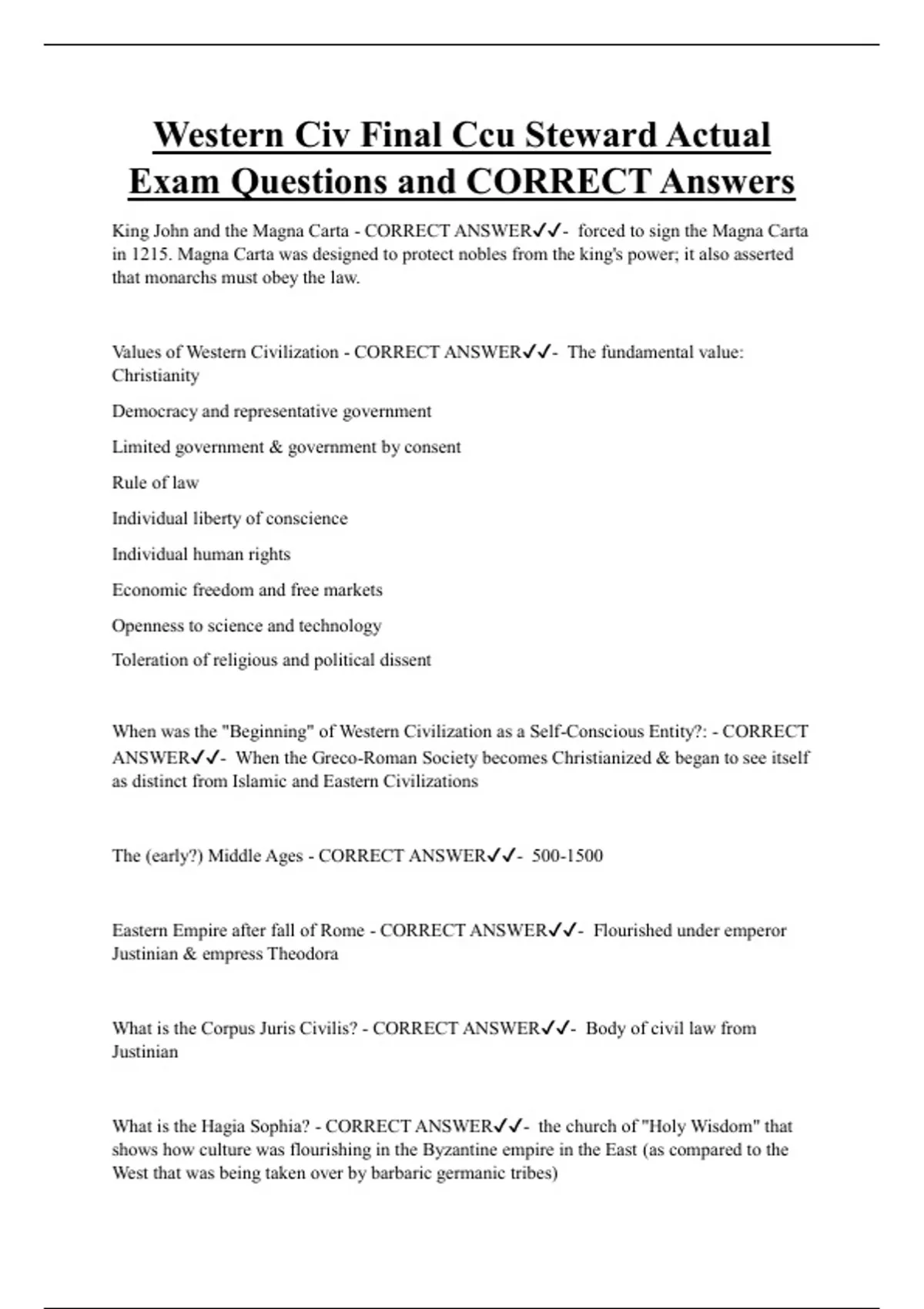 Western Civ Final Ccu Steward Actual Exam Questions and CORRECT Answers

King John and the Magna Carta - CORRECT ANSWER✓✓- forced to sign the Magna Carta in 1215. Magna Carta was designed to protect nobles from the king's power; it also asserted that monarchs must obey the law.

Values of Western Civilization - CORRECT ANSWER✓✓- The fundamental value: Christianity

Democracy and representative government

Limited government & government by consent

Rule of law

Individual liberty of conscience

Individual human rights

Economic freedom and free markets

Openness to science and technology

Toleration of religious and political dissent

When was the "Beginning" of Western Civilization as a Self-Conscious Entity?: - CORRECT ANSWER✓✓- When the Greco-Roman Society becomes Christianized & began to see itself as distinct from Islamic and Eastern Civilizations

The (early?) Middle Ages - CORRECT ANSWER✓✓- 500-1500

Eastern Empire after fall of Rome - CORRECT ANSWER✓✓- Flourished under emperor Justinian & empress Theodora

What is the Corpus Juris Civilis? - CORRECT ANSWER✓✓- Body of civil law from Justinian

What is the Hagia Sophia? - CORRECT ANSWER✓✓- the church of "Holy Wisdom" that shows how culture was flourishing in the Byzantine empire in the East (as compared to the West that was being taken over by barbaric germanic tribes)